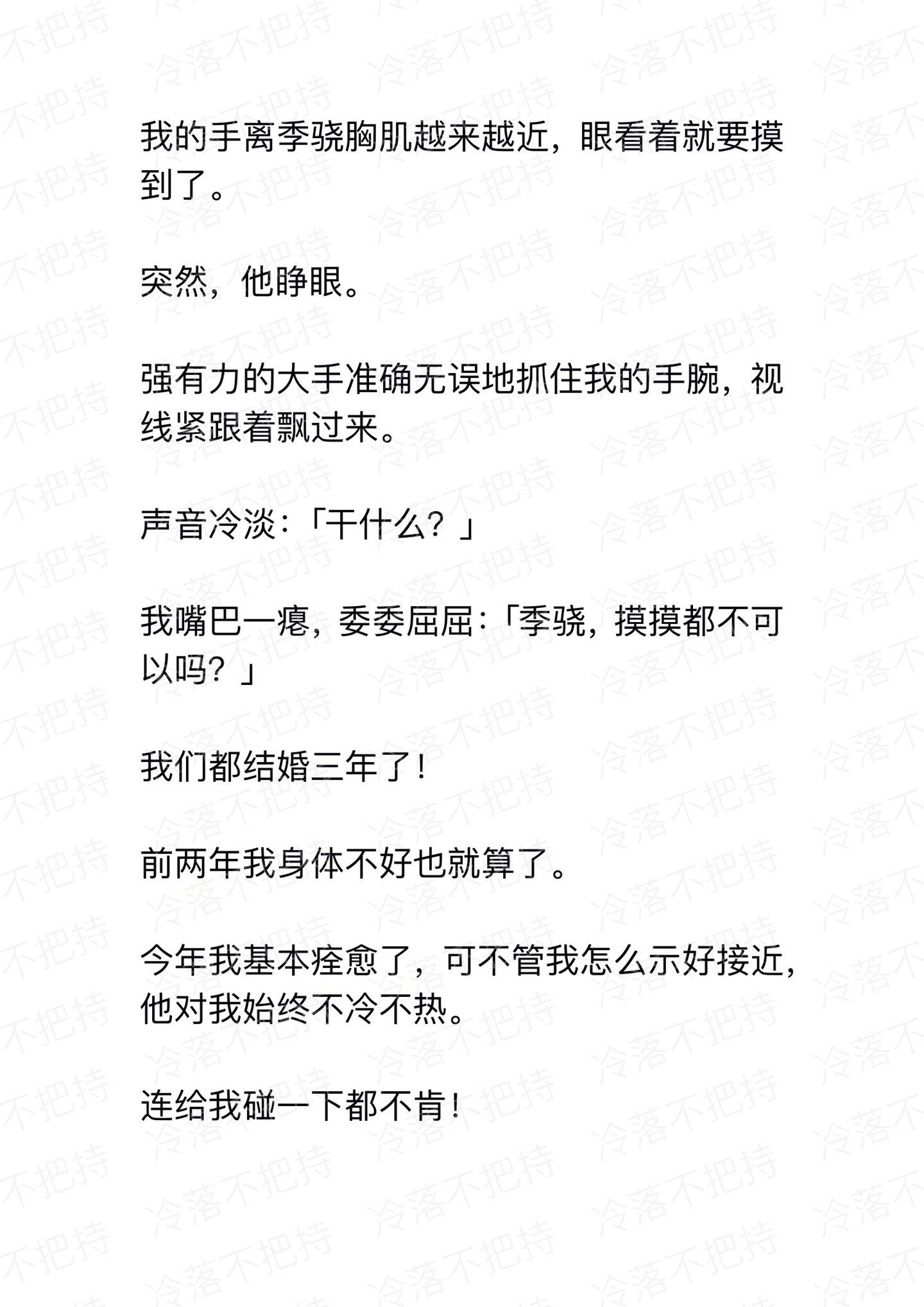 我的手离季骁胸肌越来越近，眼看着就要摸到了。

突然，他睁眼。

强有力的大手准确无误地抓住我的手腕，视线紧跟着飘过来。

声音冷淡：「干什么？」

我嘴巴一瘪，委委屈屈：「季骁，摸摸都不可以吗？」

我们都结婚三年了！

前两年我身体不好也就算了。

今年我基本痊愈了，可不管我怎么示好接近，他对我始终不冷不热。

连给我碰一下都不肯！

冷落不把持